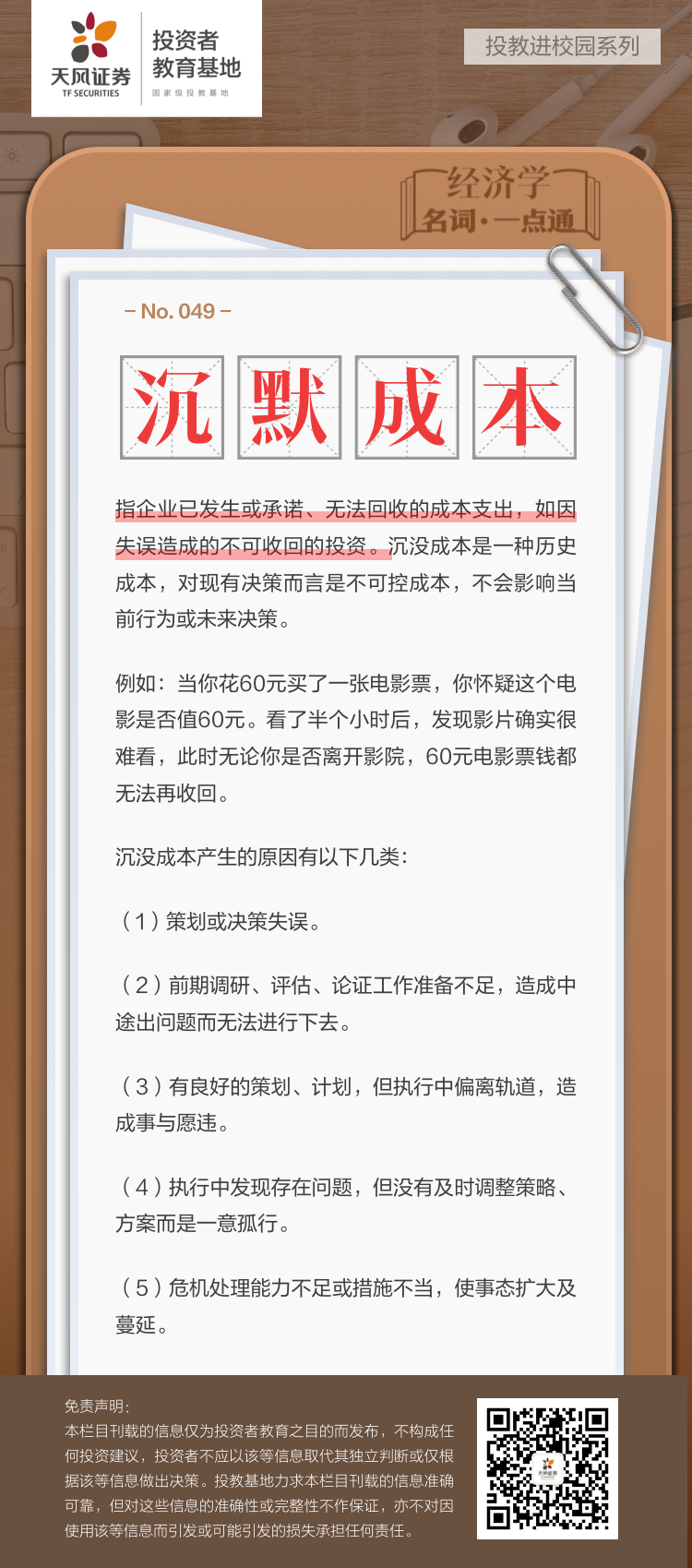 天风证券
TF SECURITIES
投资者教育基地
国家级投教基地

投教进校园系列

经济学
名词·一点通

– No. 049 –

沉默成本

指企业已发生或承诺、无法回收的成本支出，如因失误造成的不可收回的投资。沉没成本是一种历史成本，对现有决策而言是不可控成本，不会影响当前行为或未来决策。

例如：当你花60元买了一张电影票，你怀疑这个电影是否值60元。看了半个小时后，发现影片确实很难看，此时无论你是否离开影院，60元电影票钱都无法再收回。

沉没成本产生的原因有以下几类：

（1）策划或决策失误。

（2）前期调研、评估、论证工作准备不足，造成中途出问题而无法进行下去。

（3）有良好的策划、计划，但执行中偏离轨道，造成事与愿违。

（4）执行中发现存在问题，但没有及时调整策略、方案而是一意孤行。

（5）危机处理能力不足或措施不当，使事态扩大及蔓延。

免责声明：
本栏目刊载的信息仅为投资者教育之目的而发布，不构成任何投资建议，投资者不应以该等信息取代其独立判断或仅根据该等信息做出决策。投教基地力求本栏目刊载的信息准确可靠，但对这些信息的准确性或完整性不作保证，亦不对因使用该等信息而引发或可能引发的损失承担任何责任。